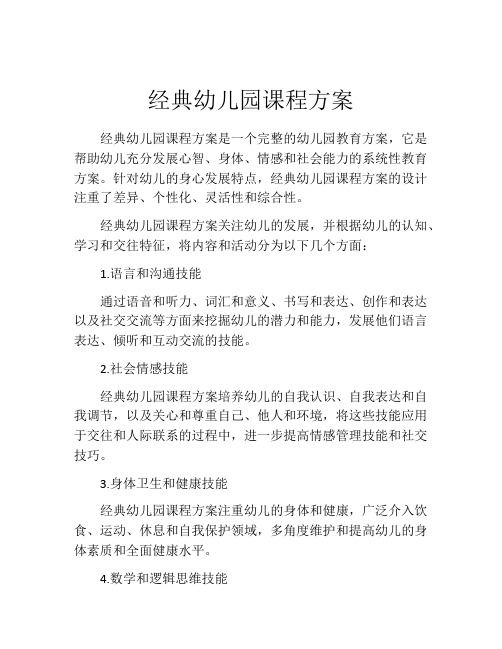 经典幼儿园课程方案

经典幼儿园课程方案是一个完整的幼儿园教育方案，它是帮助幼儿充分发展心智、身体、情感和社会能力的系统性教育方案。针对幼儿的身心发展特点，经典幼儿园课程方案的设计注重了差异、个性化、灵活性和综合性。

经典幼儿园课程方案关注幼儿的发展，并根据幼儿的认知、学习和交往特征，将内容和活动分为以下几个方面：

1.语言和沟通技能

通过语音和听力、词汇和意义、书写和表达、创作和表达以及社交交流等方面来挖掘幼儿的潜力和能力，发展他们语言表达、倾听和互动交流的技能。

2.社会情感技能

经典幼儿园课程方案培养幼儿的自我认识、自我表达和自我调节，以及关心和尊重自己、他人和环境，将这些技能应用于交往和人际联系的过程中，进一步提高情感管理技能和社交技巧。

3.身体卫生和健康技能

经典幼儿园课程方案注重幼儿的身体和健康，广泛介入饮食、运动、休息和自我保护领域，多角度维护和提高幼儿的身体素质和全面健康水平。

4.数学和逻辑思维技能